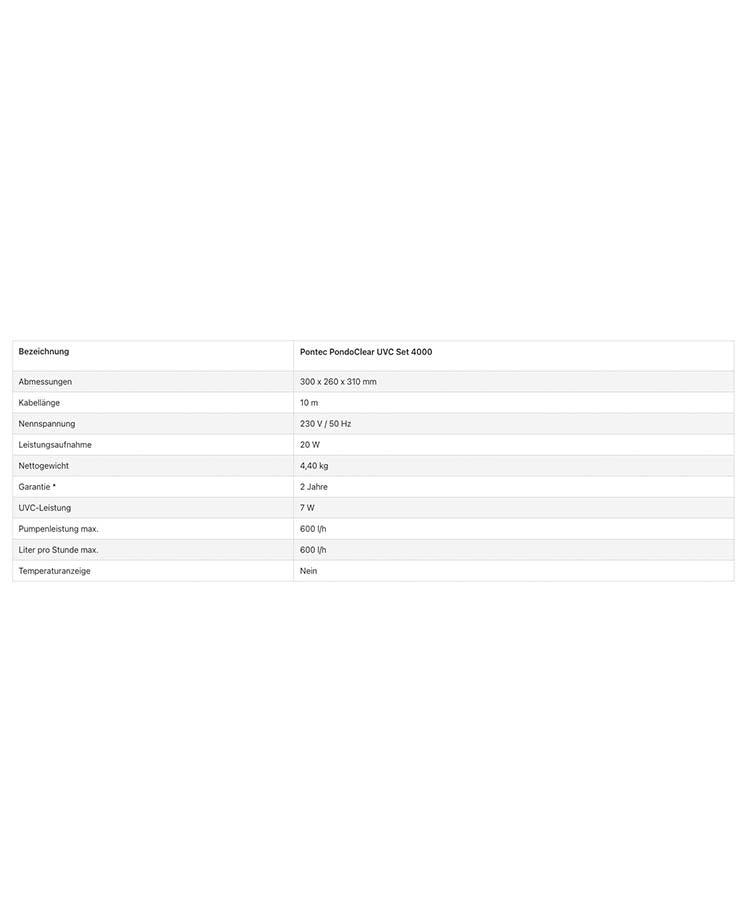 | Bezeichnung | Pontec PondoClear UVC Set 4000 |
|---|---|
| Abmessungen | 300 x 260 x 310 mm |
| Kabellänge | 10 m |
| Nennspannung | 230 V / 50 Hz |
| Leistungsaufnahme | 20 W |
| Nettogewicht | 4,40 kg |
| Garantie * | 2 Jahre |
| UVC-Leistung | 7 W |
| Pumpenleistung max. | 600 l/h |
| Liter pro Stunde max. | 600 l/h |
| Temperaturanzeige | Nein |